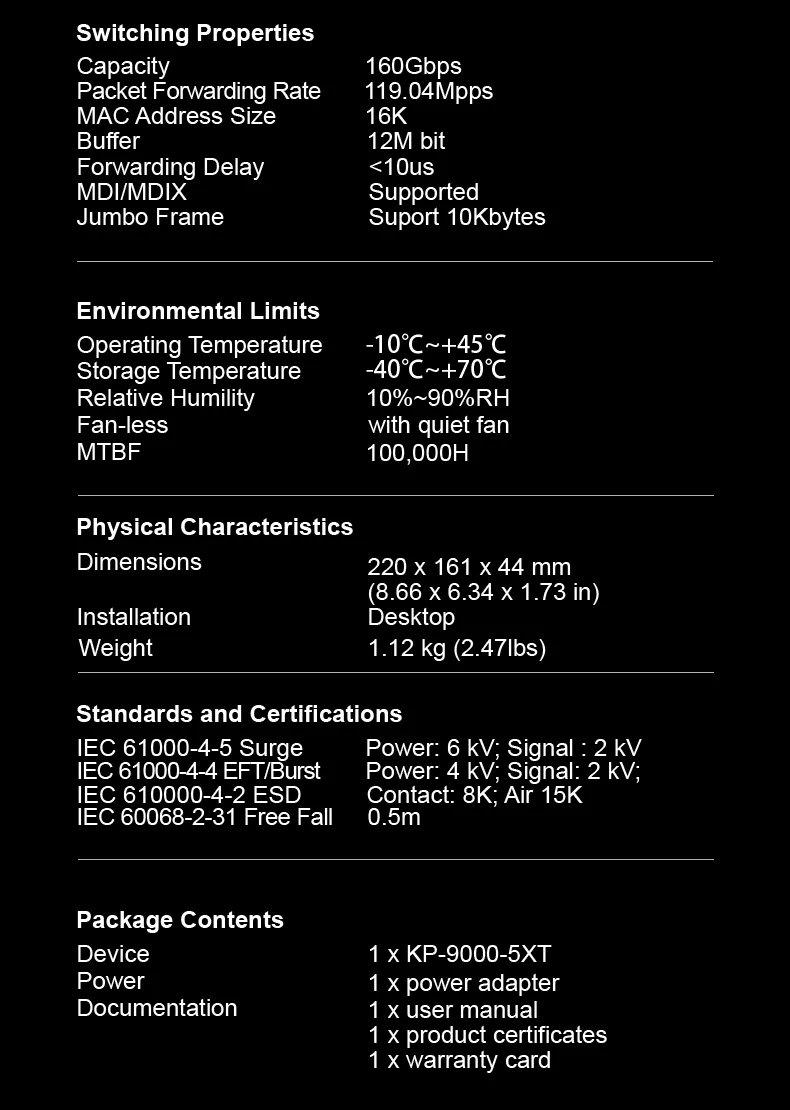 Switching Properties
Capacity 160Gbps
Packet Forwarding Rate 119.04Mpps
MAC Address Size 16K
Buffer 12M bit
Forwarding Delay <10us
MDI/MDIX Supported
Jumbo Frame Suport 10Kbytes

Environmental Limits
Operating Temperature -10℃~+45℃
Storage Temperature -40℃~+70℃
Relative Humility 10%~90%RH
Fan-less with quiet fan
MTBF 100,000H

Physical Characteristics
Dimensions 220 x 161 x 44 mm
(8.66 x 6.34 x 1.73 in)
Installation Desktop
Weight 1.12 kg (2.47lbs)

Standards and Certifications
IEC 61000-4-5 Surge Power: 6 kV; Signal : 2 kV
IEC 61000-4-4 EFT/Burst Power: 4 kV; Signal: 2 kV;
IEC 610000-4-2 ESD Contact: 8K; Air 15K
IEC 60068-2-31 Free Fall 0.5m

Package Contents
Device 1 x KP-9000-5XT
Power 1 x power adapter
Documentation 1 x user manual
1 x product certificates
1 x warranty card